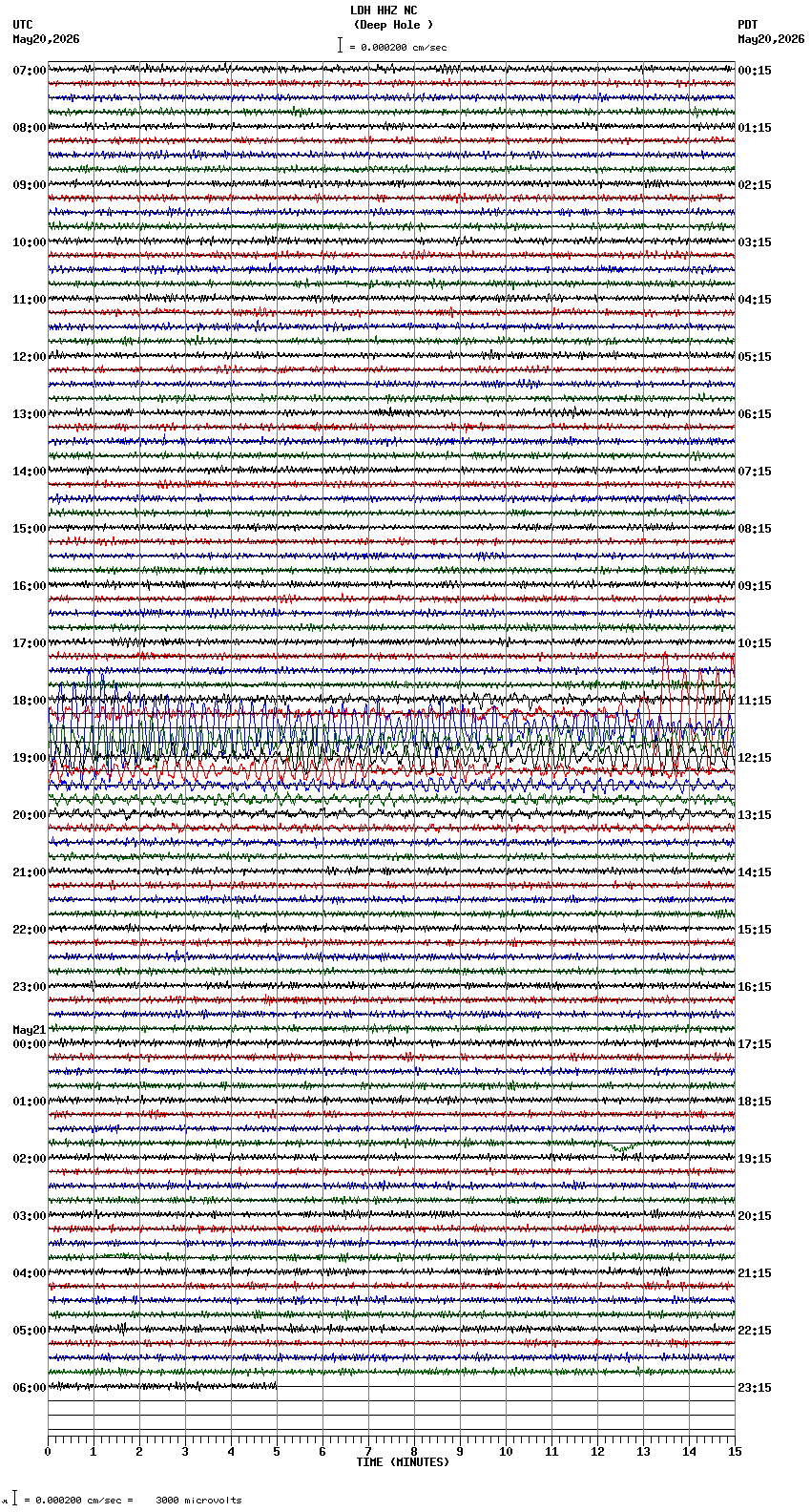 LDH HHZ NC
(Deep Hole )
= 0.000200 cm/sec

UTC
May20,2026

PDT
May20,2026

07:00
08:00
09:00
10:00
11:00
12:00
13:00
14:00
15:00
16:00
17:00
18:00
19:00
20:00
21:00
22:00
23:00
May21
00:00
01:00
02:00
03:00
04:00
05:00
06:00

00:15
01:15
02:15
03:15
04:15
05:15
06:15
07:15
08:15
09:15
10:15
11:15
12:15
13:15
14:15
15:15
16:15
17:15
18:15
19:15
20:15
21:15
22:15
23:15

0 1 2 3 4 5 6 7 8 9 10 11 12 13 14 15
TIME (MINUTES)

= 0.000200 cm/sec = 3000 microvolts